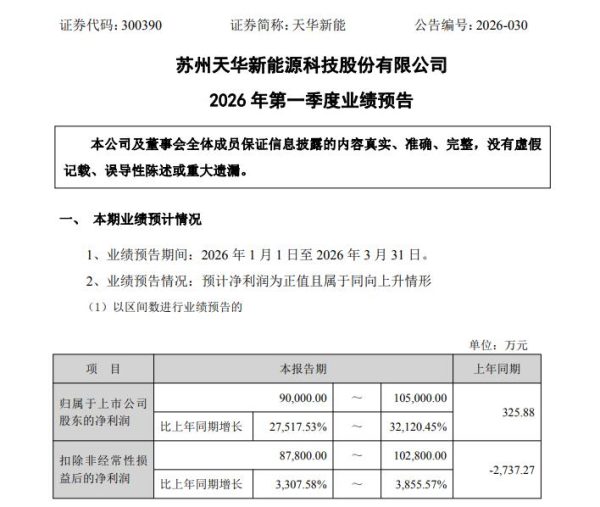 证券代码：300390　　证券简称：天华新能　　公告编号：2026-030

苏州天华新能源科技股份有限公司

2026 年第一季度业绩预告

本公司及董事会全体成员保证信息披露的内容真实、准确、完整，没有虚假记载、误导性陈述或重大遗漏。

一、 本期业绩预计情况

1、业绩预告期间：2026 年 1 月 1 日至 2026 年 3 月 31 日。

2、业绩预告情况：预计净利润为正值且属于同向上升情形

（1）以区间数进行业绩预告的

单位：万元

| 项　目 | 本报告期 | | | | 上年同期 |
|---|---|---|---|---|---|
| 归属于上市公司股东的净利润 | | 90,000.00 | ～ | 105,000.00 | 325.88 |
| | 比上年同期增长 | 27,517.53% | ～ | 32,120.45% | |
| 扣除非经常性损益后的净利润 | | 87,800.00 | ～ | 102,800.00 | -2,737.27 |
| | 比上年同期增长 | 3,307.58% | ～ | 3,855.57% | |